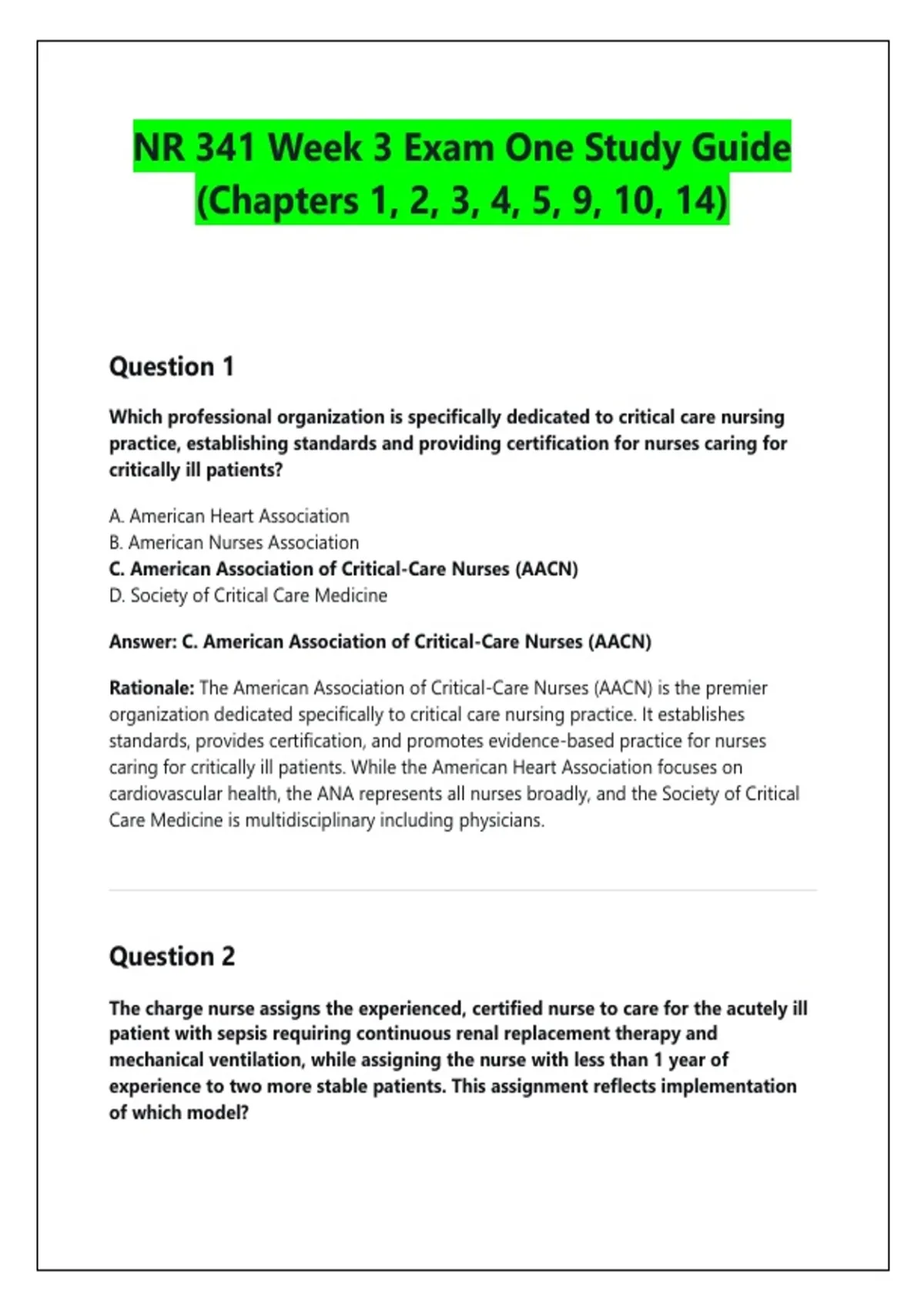 NR 341 Week 3 Exam One Study Guide (Chapters 1, 2, 3, 4, 5, 9, 10, 14)

Question 1

Which professional organization is specifically dedicated to critical care nursing practice, establishing standards and providing certification for nurses caring for critically ill patients?

A. American Heart Association
B. American Nurses Association
C. American Association of Critical-Care Nurses (AACN)
D. Society of Critical Care Medicine

Answer: C. American Association of Critical-Care Nurses (AACN)

Rationale: The American Association of Critical-Care Nurses (AACN) is the premier organization dedicated specifically to critical care nursing practice. It establishes standards, provides certification, and promotes evidence-based practice for nurses caring for critically ill patients. While the American Heart Association focuses on cardiovascular health, the ANA represents all nurses broadly, and the Society of Critical Care Medicine is multidisciplinary including physicians.

Question 2

The charge nurse assigns the experienced, certified nurse to care for the acutely ill patient with sepsis requiring continuous renal replacement therapy and mechanical ventilation, while assigning the nurse with less than 1 year of experience to two more stable patients. This assignment reflects implementation of which model?